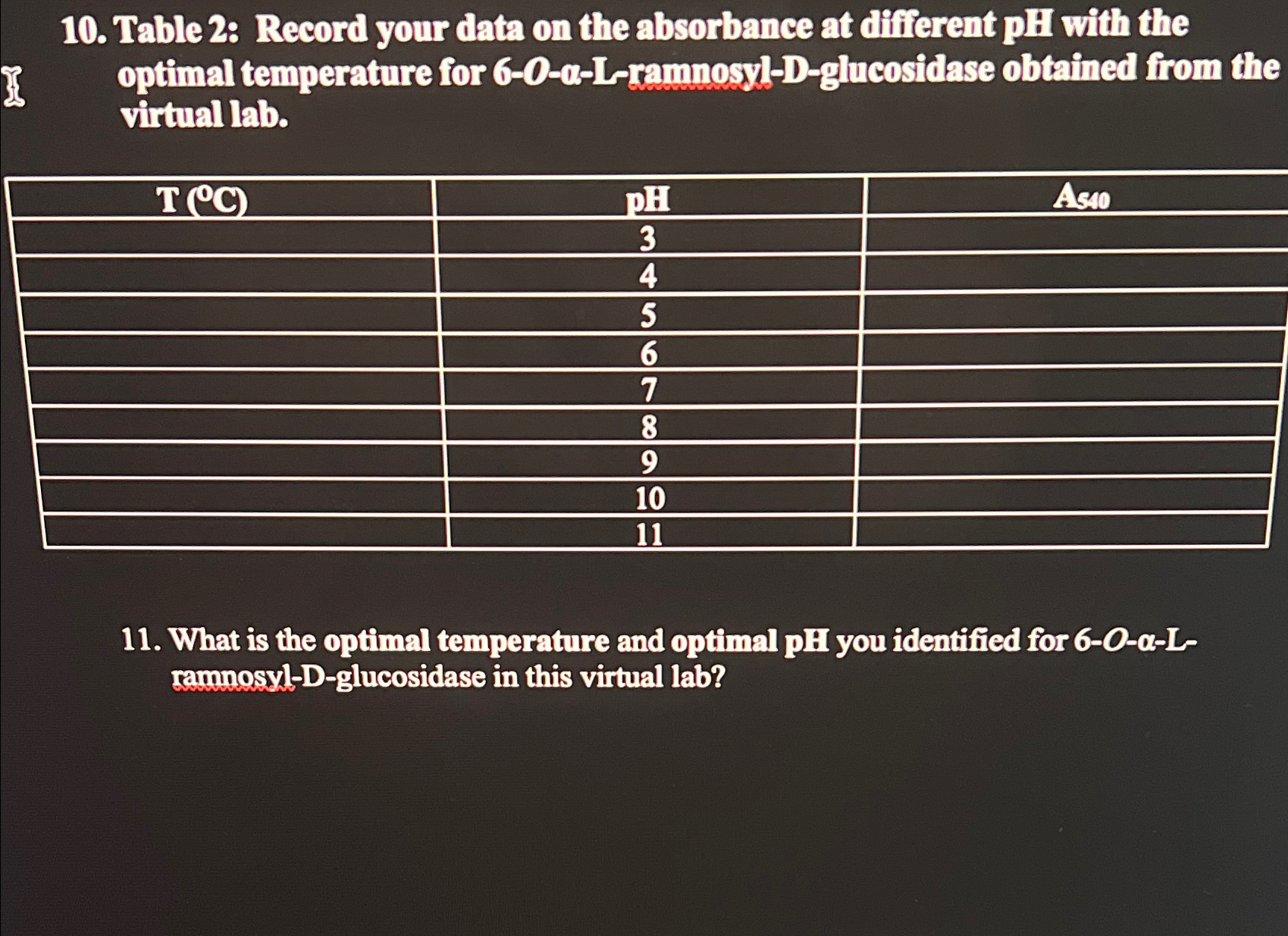 10. Table 2: Record your data on the absorbance at different pH with the optimal temperature for 6-O-α-L-ramnosyl-D-glucosidase obtained from the virtual lab.

| T ($^oC$) | pH | $A_{540}$ |
|---|---|---|
| | 3 | |
| | 4 | |
| | 5 | |
| | 6 | |
| | 7 | |
| | 8 | |
| | 9 | |
| | 10 | |
| | 11 | |

11. What is the optimal temperature and optimal pH you identified for 6-O-α-L-ramnosyl-D-glucosidase in this virtual lab?